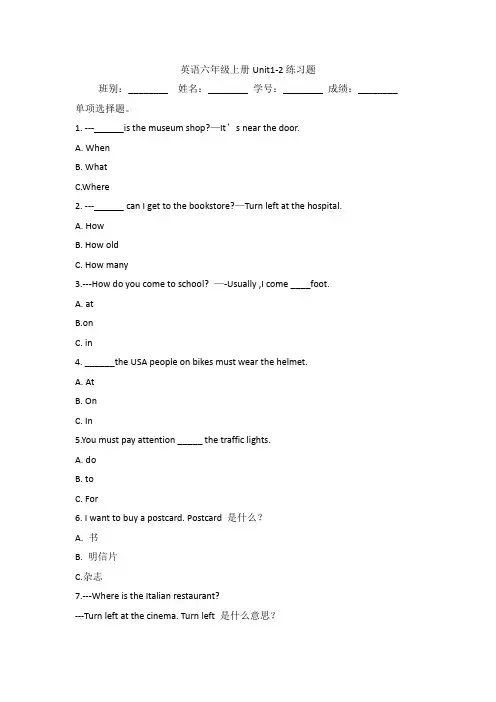 英语六年级上册 Unit1-2 练习题

班别：________ 姓名：________ 学号：________ 成绩：________

单项选择题。

1. ---______is the museum shop?—It’s near the door.

A. When

B. What

C.Where

2. ---______ can I get to the bookstore?—Turn left at the hospital.

A. How

B. How old

C. How many

3.---How do you come to school? —-Usually ,I come ____foot.

A. at

B.on

C. in

4. ______the USA people on bikes must wear the helmet.

A. At

B. On

C. In

5.You must pay attention _____ the traffic lights.

A. do

B. to

C. For

6. I want to buy a postcard. Postcard 是什么？

A. 书

B. 明信片

C.杂志

7.---Where is the Italian restaurant?

---Turn left at the cinema. Turn left 是什么意思？